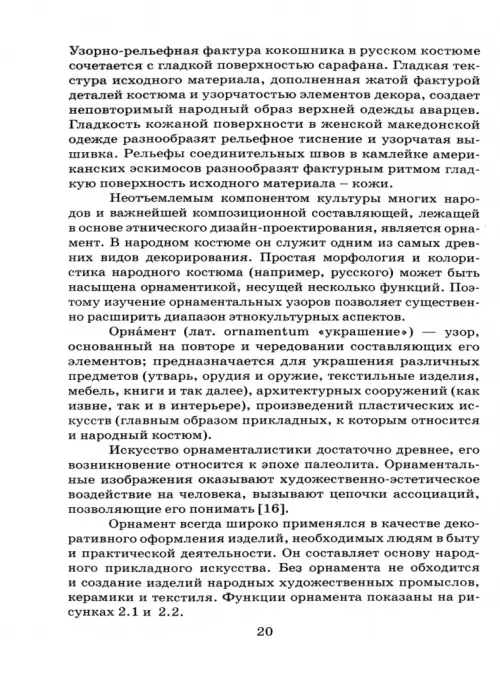 Узорно-рельефная фактура кокошника в русском костюме сочетается с гладкой поверхностью сарафана. Гладкая текстура исходного материала, дополненная жатой фактурой деталей костюма и узорчатостью элементов декора, создает неповторимый народный образ верхней одежды аварцев. Гладкость кожаной поверхности в женской македонской одежде разнообразят рельефное тиснение и узорчатая вышивка. Рельефы соединительных швов в камлейке американских эскимосов разнообразят фактурным ритмом гладкую поверхность исходного материала – кожи.

Неотъемлемым компонентом культуры многих народов и важнейшей композиционной составляющей, лежащей в основе этнического дизайн-проектирования, является орнамент. В народном костюме он служит одним из самых древних видов декорирования. Простая морфология и колористика народного костюма (например, русского) может быть насыщена орнаментикой, несущей несколько функций. Поэтому изучение орнаментальных узоров позволяет существенно расширить диапазон этнокультурных аспектов.

Орна́мент (лат. ornamentum «украшение») — узор, основанный на повторе и чередовании составляющих его элементов; предназначается для украшения различных предметов (утварь, орудия и оружие, текстильные изделия, мебель, книги и так далее), архитектурных сооружений (как извне, так и в интерьере), произведений пластических искусств (главным образом прикладных, к которым относится и народный костюм).

Искусство орнаменталистики достаточно древнее, его возникновение относится к эпохе палеолита. Орнаментальные изображения оказывают художественно-эстетическое воздействие на человека, вызывают цепочки ассоциаций, позволяющие его понимать [16].

Орнамент всегда широко применялся в качестве декоративного оформления изделий, необходимых людям в быту и практической деятельности. Он составляет основу народного прикладного искусства. Без орнамента не обходится и создание изделий народных художественных промыслов, керамики и текстиля. Функции орнамента показаны на рисунках 2.1 и 2.2.

20